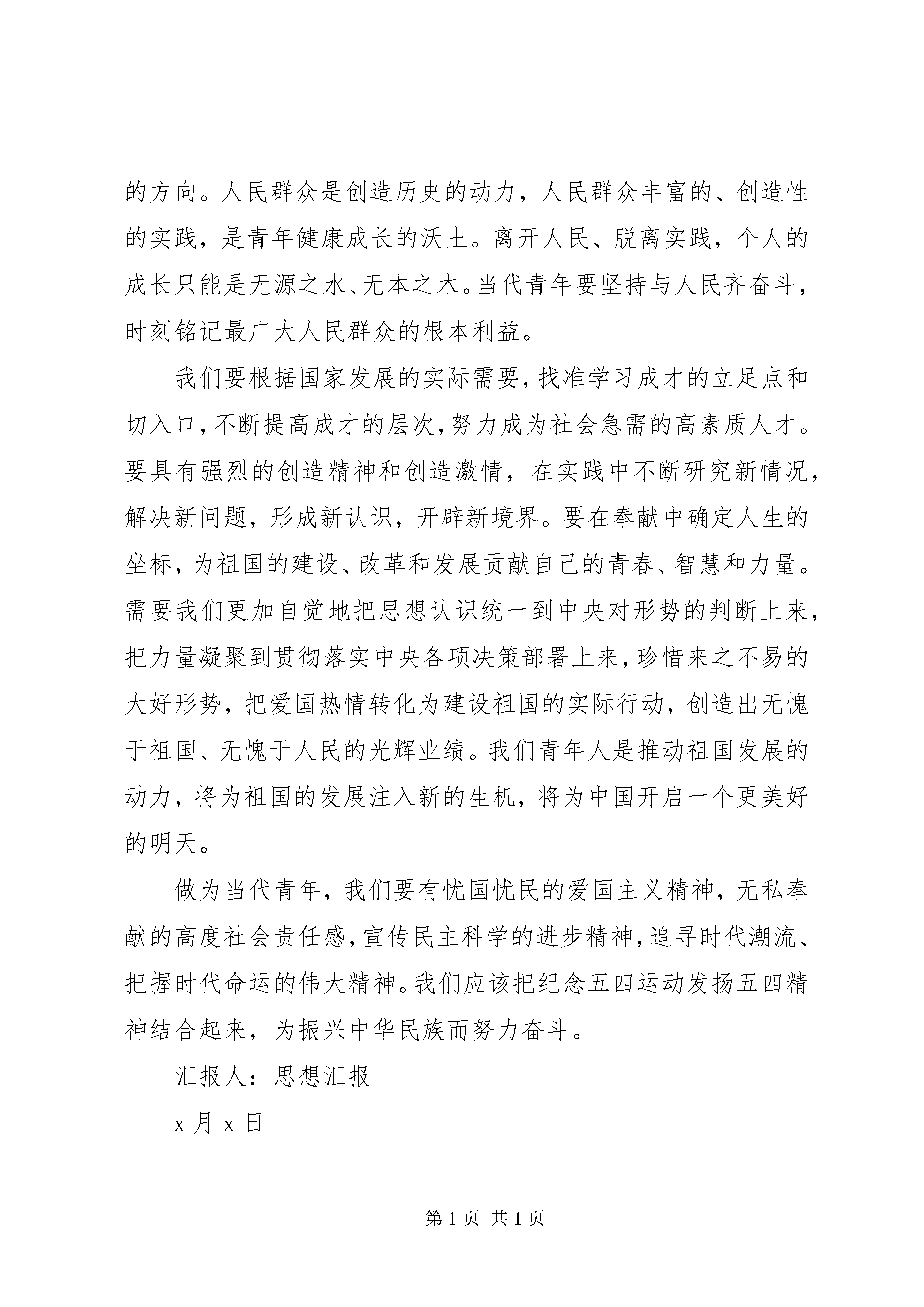 的方向。人民群众是创造历史的动力，人民群众丰富的、创造性的实践，是青年健康成长的沃土。离开人民、脱离实践，个人的成长只能是无源之水、无本之木。当代青年要坚持与人民齐奋斗，时刻铭记最广大人民群众的根本利益。

我们要根据国家发展的实际需要，找准学习成才的立足点和切入口，不断提高成才的层次，努力成为社会急需的高素质人才。要具有强烈的创造精神和创造激情，在实践中不断研究新情况，解决新问题，形成新认识，开辟新境界。要在奉献中确定人生的坐标，为祖国的建设、改革和发展贡献自己的青春、智慧和力量。需要我们更加自觉地把思想认识统一到中央对形势的判断上来，把力量凝聚到贯彻落实中央各项决策部署上来，珍惜来之不易的大好形势，把爱国热情转化为建设祖国的实际行动，创造出无愧于祖国、无愧于人民的光辉业绩。我们青年人是推动祖国发展的动力，将为祖国的发展注入新的生机，将为中国开启一个更美好的明天。

做为当代青年，我们要有忧国忧民的爱国主义精神，无私奉献的高度社会责任感，宣传民主科学的进步精神，追寻时代潮流、把握时代命运的伟大精神。我们应该把纪念五四运动发扬五四精神结合起来，为振兴中华民族而努力奋斗。

汇报人：思想汇报

x 月 x 日

第 1 页 共 1 页